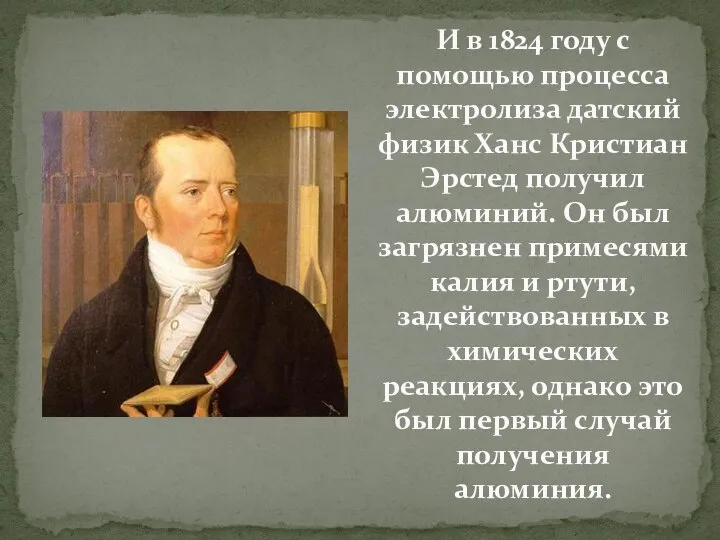 И в 1824 году с помощью процесса электролиза датский физик Ханс Кристиан Эрстед получил алюминий. Он был загрязнен примесями калия и ртути, задействованных в химических реакциях, однако это был первый случай получения алюминия.